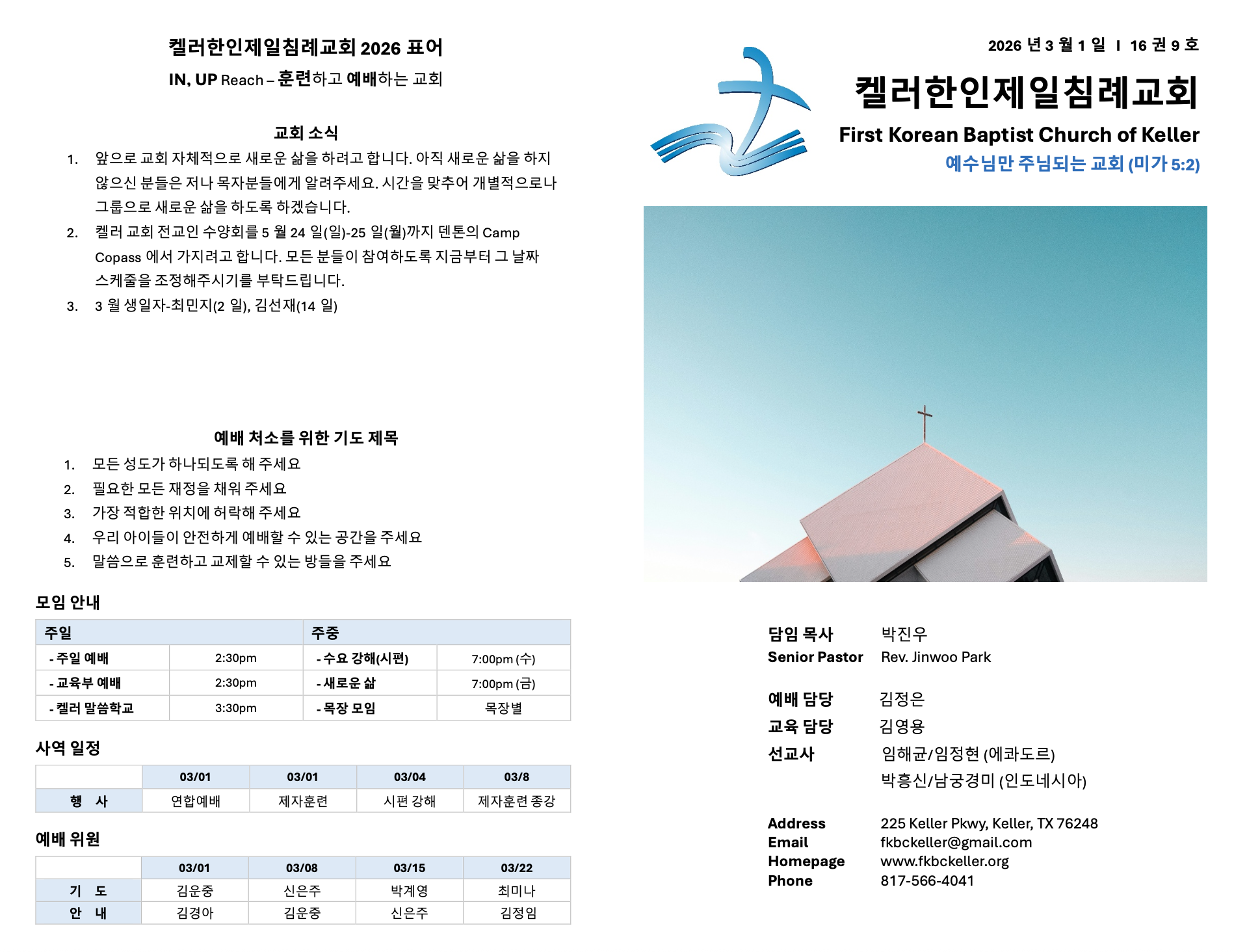 켈러한인제일침례교회 2026 표어

IN, UP Reach – 훈련하고 예배하는 교회

교회 소식

1. 앞으로 교회 자체적으로 새로운 삶을 하려고 합니다. 아직 새로운 삶을 하지 않으신 분들은 저나 목자분들에게 알려주세요. 시간을 맞추어 개별적으로나 그룹으로 새로운 삶을 하도록 하겠습니다.
2. 켈러 교회 전교인 수양회를 5 월 24 일(일)-25 일(월)까지 덴톤의 Camp Copass 에서 가지려고 합니다. 모든 분들이 참여하도록 지금부터 그 날짜 스케줄을 조정해주시기를 부탁드립니다.
3. 3 월 생일자-최민지(2 일), 김선재(14 일)

예배 처소를 위한 기도 제목

1. 모든 성도가 하나되도록 해 주세요
2. 필요한 모든 재정을 채워 주세요
3. 가장 적합한 위치에 허락해 주세요
4. 우리 아이들이 안전하게 예배할 수 있는 공간을 주세요
5. 말씀으로 훈련하고 교제할 수 있는 방들을 주세요

모임 안내

| 주일 | | 주중 | |
|---|---|---|---|
| - 주일 예배 | 2:30pm | - 수요 강해(시편) | 7:00pm (수) |
| - 교육부 예배 | 2:30pm | - 새로운 삶 | 7:00pm (금) |
| - 켈러 말씀학교 | 3:30pm | - 목장 모임 | 목장별 |

사역 일정

| | 03/01 | 03/01 | 03/04 | 03/8 |
|---|---|---|---|---|
| 행 사 | 연합예배 | 제자훈련 | 시편 강해 | 제자훈련 종강 |

예배 위원

| | 03/01 | 03/08 | 03/15 | 03/22 |
|---|---|---|---|---|
| 기 도 | 김운중 | 신은주 | 박계영 | 최미나 |
| 안 내 | 김경아 | 김운중 | 신은주 | 김정임 |

2026 년 3 월 1 일 I 16 권 9 호

켈러한인제일침례교회
First Korean Baptist Church of Keller
예수님만 주님되는 교회 (미가 5:2)

담임 목사 박진우
Senior Pastor Rev. Jinwoo Park

예배 담당 김정은
교육 담당 김영용
선교사 임해균/임정현 (에콰도르)
박흥신/남궁경미 (인도네시아)

Address 225 Keller Pkwy, Keller, TX 76248
Email fkbckeller@gmail.com
Homepage www.fkbckeller.org
Phone 817-566-4041